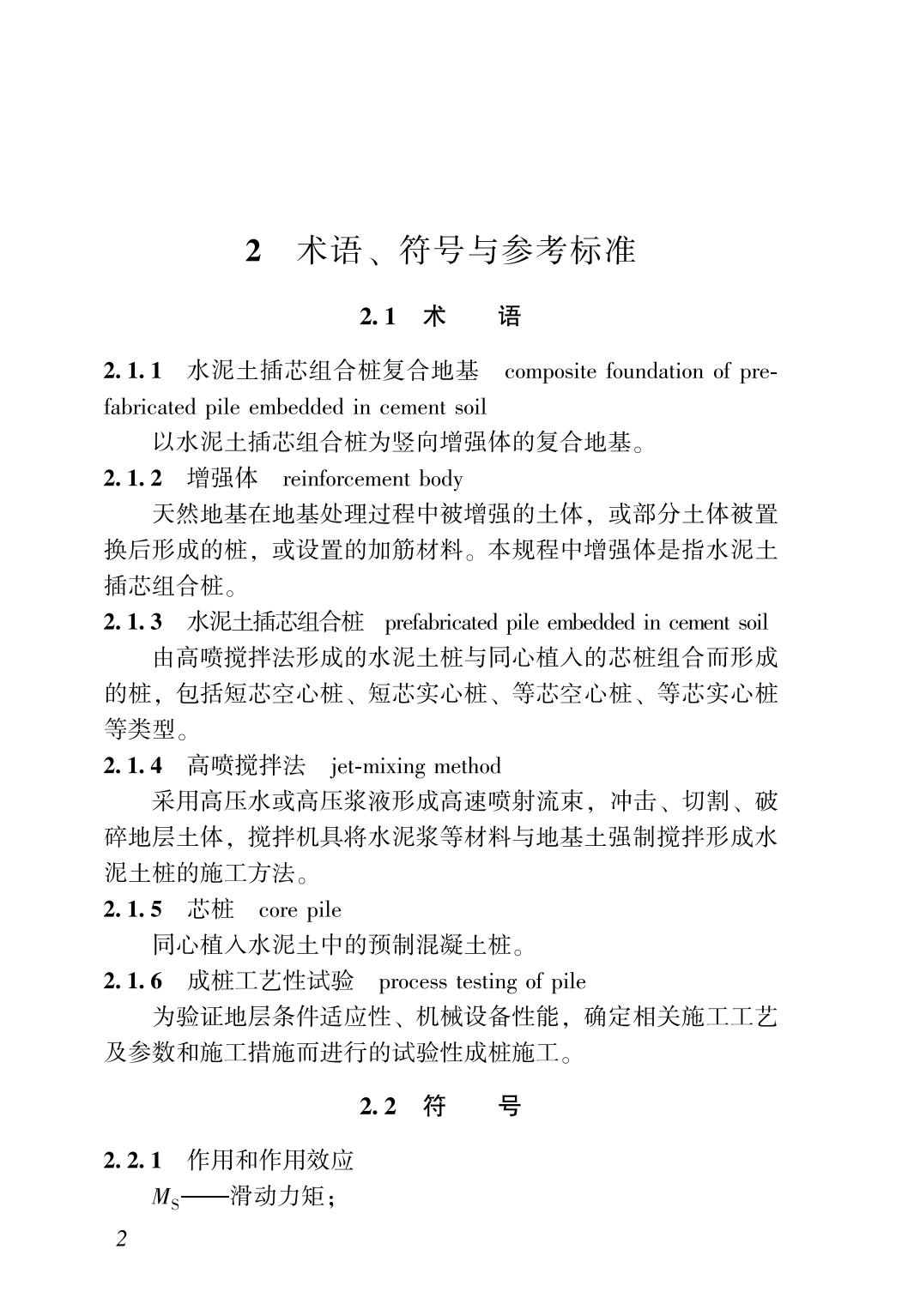 2　术语、符号与参考标准

2.1　术　　语

2.1.1　水泥土插芯组合桩复合地基　composite foundation of prefabricated pile embedded in cement soil

以水泥土插芯组合桩为竖向增强体的复合地基。

2.1.2　增强体　reinforcement body

天然地基在地基处理过程中被增强的土体，或部分土体被置换后形成的桩，或设置的加筋材料。本规程中增强体是指水泥土插芯组合桩。

2.1.3　水泥土插芯组合桩　prefabricated pile embedded in cement soil

由高喷搅拌法形成的水泥土桩与同心植入的芯桩组合而形成的桩，包括短芯空心桩、短芯实心桩、等芯空心桩、等芯实心桩等类型。

2.1.4　高喷搅拌法　jet-mixing method

采用高压水或高压浆液形成高速喷射流束，冲击、切割、破碎地层土体，搅拌机具将水泥浆等材料与地基土强制搅拌形成水泥土桩的施工方法。

2.1.5　芯桩　core pile

同心植入水泥土中的预制混凝土桩。

2.1.6　成桩工艺性试验　process testing of pile

为验证地层条件适应性、机械设备性能，确定相关施工工艺及参数和施工措施而进行的试验性成桩施工。

2.2　符　　号

2.2.1　作用和作用效应

$M_S$——滑动力矩；

2